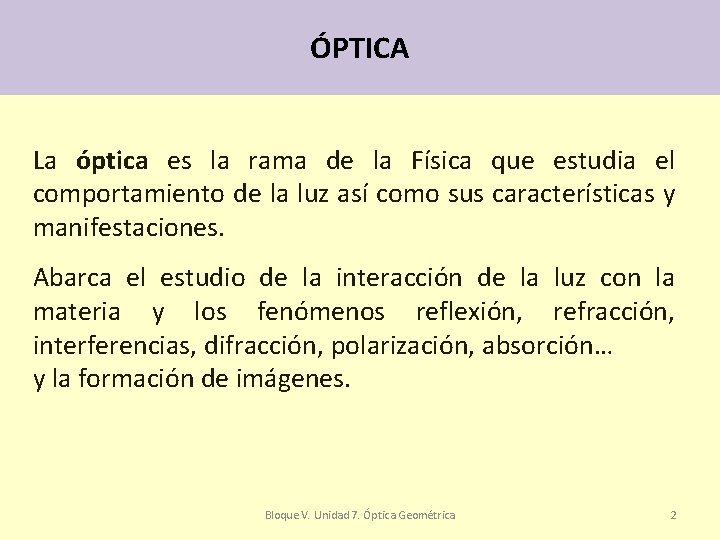 ÓPTICA

La óptica es la rama de la Física que estudia el comportamiento de la luz así como sus características y manifestaciones.

Abarca el estudio de la interacción de la luz con la materia y los fenómenos reflexión, refracción, interferencias, difracción, polarización, absorción…
y la formación de imágenes.

Bloque V. Unidad 7. Óptica Geométrica

2